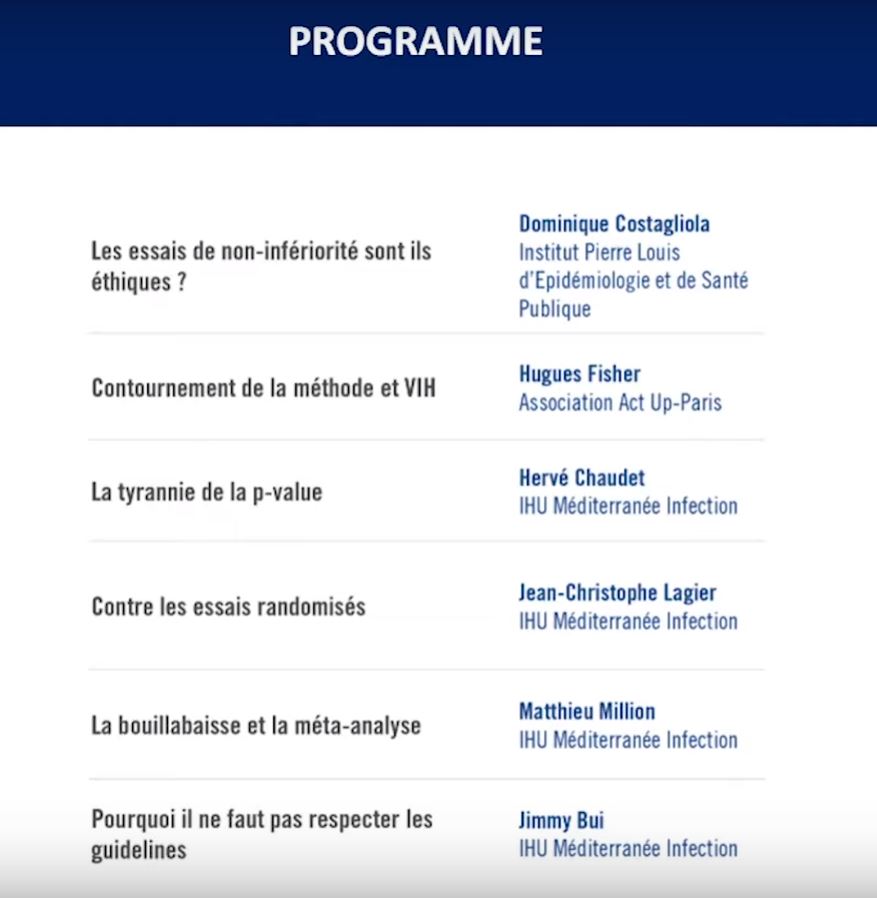 PROGRAMME

| | |
|---|---|
| Les essais de non-infériorité sont ils éthiques ? | Dominique Costagliola Institut Pierre Louis d'Epidémiologie et de Santé Publique |
| Contournement de la méthode et VIH | Hugues Fisher Association Act Up-Paris |
| La tyrannie de la p-value | Hervé Chaudet IHU Méditerranée Infection |
| Contre les essais randomisés | Jean-Christophe Lagier IHU Méditerranée Infection |
| La bouillabaisse et la méta-analyse | Matthieu Million IHU Méditerranée Infection |
| Pourquoi il ne faut pas respecter les guidelines | Jimmy Bui IHU Méditerranée Infection |